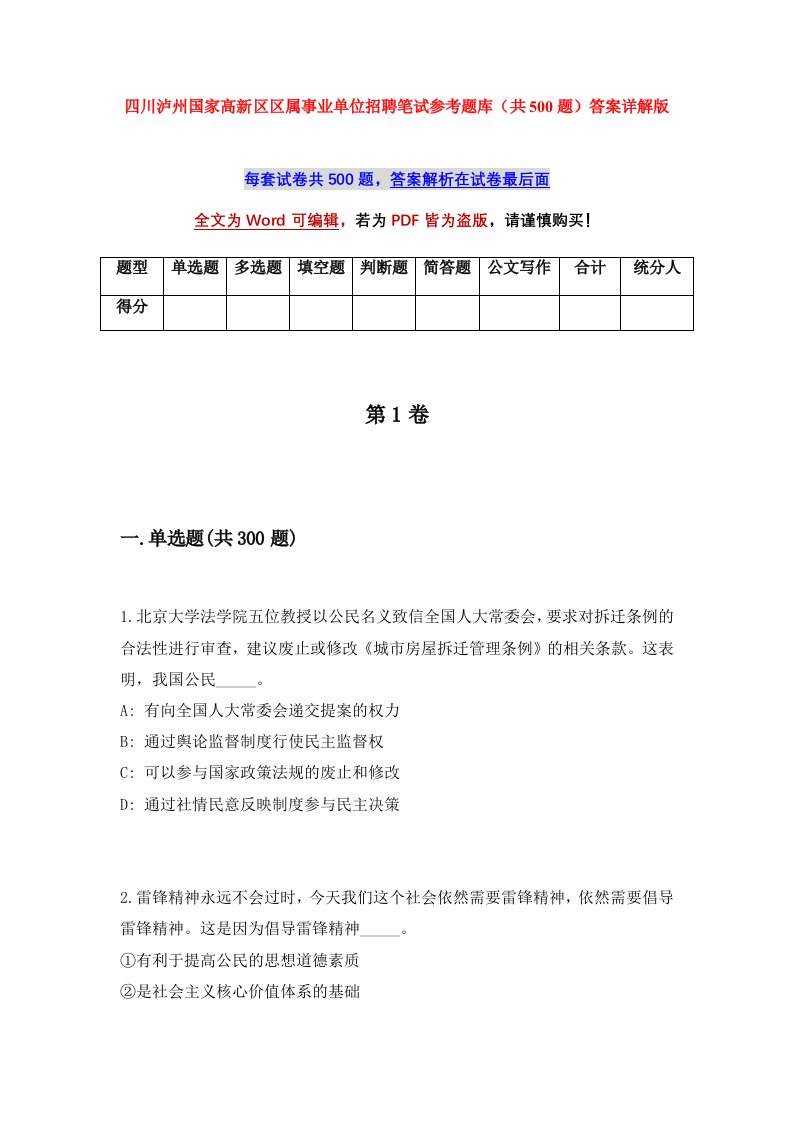 四川泸州国家高新区区属事业单位招聘笔试参考题库（共500题）答案详解版

每套试卷共500题，答案解析在试卷最后面

全文为Word可编辑，若为PDF皆为盗版，请谨慎购买！

| 题型 | 单选题 | 多选题 | 填空题 | 判断题 | 简答题 | 公文写作 | 合计 | 统分人 |
|---|---|---|---|---|---|---|---|---|
| 得分 | | | | | | | | |

第1卷

一.单选题(共300题)

1.北京大学法学院五位教授以公民名义致信全国人大常委会，要求对拆迁条例的合法性进行审查，建议废止或修改《城市房屋拆迁管理条例》的相关条款。这表明，我国公民_____。
A: 有向全国人大常委会递交提案的权力
B: 通过舆论监督制度行使民主监督权
C: 可以参与国家政策法规的废止和修改
D: 通过社情民意反映制度参与民主决策

2.雷锋精神永远不会过时，今天我们这个社会依然需要雷锋精神，依然需要倡导雷锋精神。这是因为倡导雷锋精神_____。
①有利于提高公民的思想道德素质
②是社会主义核心价值体系的基础